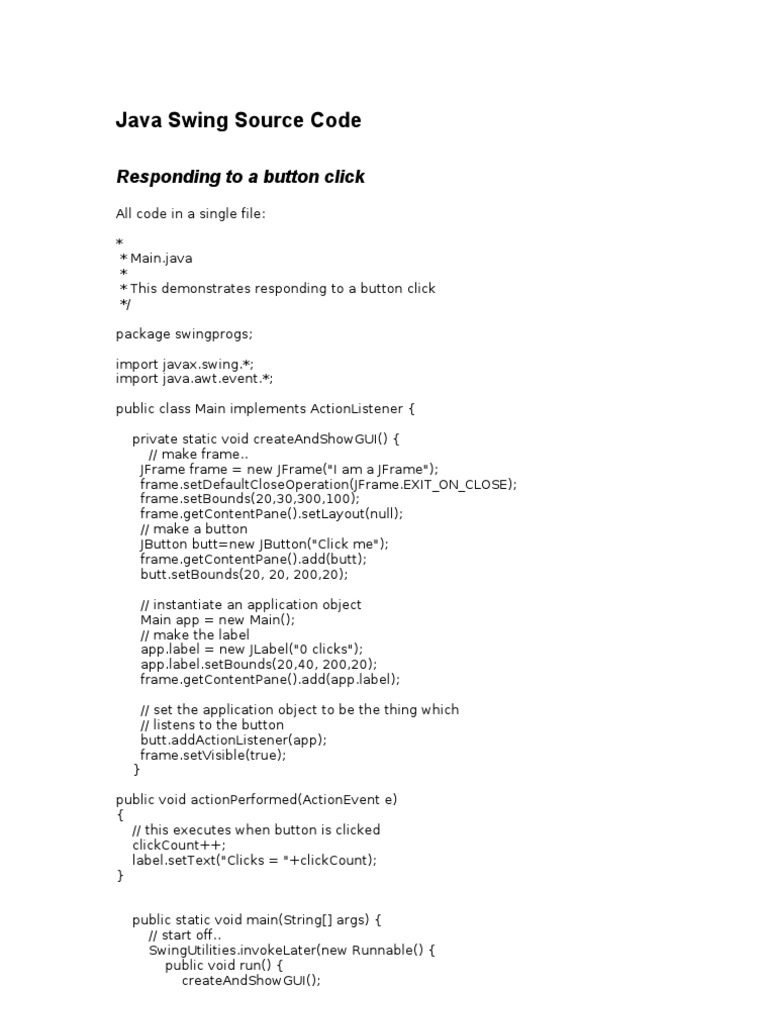 Java Swing Source Code

Responding to a button click

All code in a single file:

*
 * Main.java
 *
 * This demonstrates responding to a button click
 */

package swingprogs;

import javax.swing.*;
import java.awt.event.*;

public class Main implements ActionListener {

    private static void createAndShowGUI() {
        // make frame..
      JFrame frame = new JFrame("I am a JFrame");
      frame.setDefaultCloseOperation(JFrame.EXIT_ON_CLOSE);
      frame.setBounds(20,30,300,100);
      frame.getContentPane().setLayout(null);
      // make a button
      JButton butt=new JButton("Click me");
      frame.getContentPane().add(butt);
      butt.setBounds(20, 20, 200,20);

      // instantiate an application object
      Main app = new Main();
      // make the label
      app.label = new JLabel("0 clicks");
      app.label.setBounds(20,40, 200,20);
      frame.getContentPane().add(app.label);

      // set the application object to be the thing which
      // listens to the button
      butt.addActionListener(app);
      frame.setVisible(true);
    }

public void actionPerformed(ActionEvent e)
{
    // this executes when button is clicked
    clickCount++;
    label.setText("Clicks = "+clickCount);
}

    public static void main(String[] args) {
        // start off..
        SwingUtilities.invokeLater(new Runnable() {
            public void run() {
                createAndShowGUI();